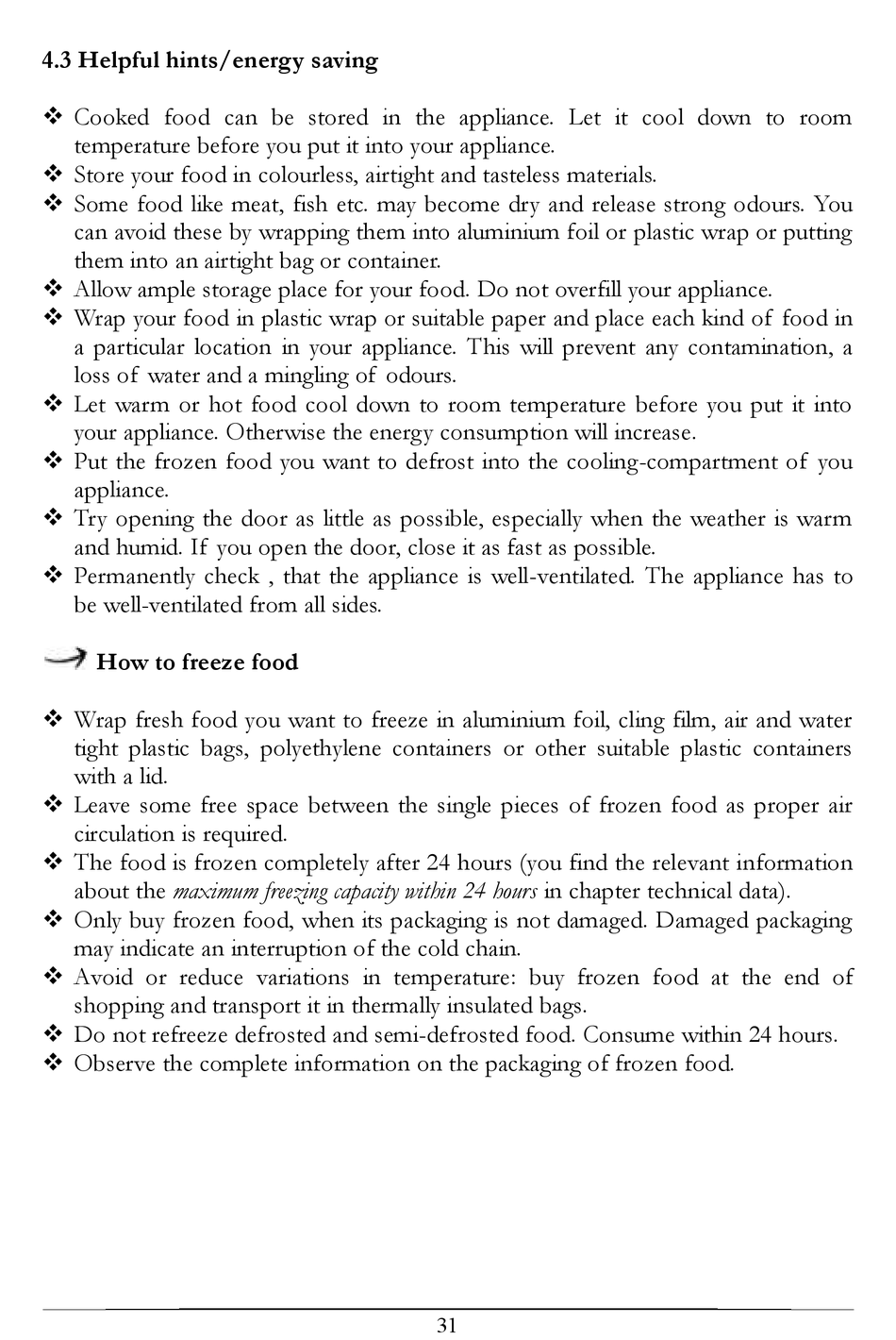 4.3 Helpful hints/energy saving

❖ Cooked food can be stored in the appliance. Let it cool down to room temperature before you put it into your appliance.
❖ Store your food in colourless, airtight and tasteless materials.
❖ Some food like meat, fish etc. may become dry and release strong odours. You can avoid these by wrapping them into aluminium foil or plastic wrap or putting them into an airtight bag or container.
❖ Allow ample storage place for your food. Do not overfill your appliance.
❖ Wrap your food in plastic wrap or suitable paper and place each kind of food in a particular location in your appliance. This will prevent any contamination, a loss of water and a mingling of odours.
❖ Let warm or hot food cool down to room temperature before you put it into your appliance. Otherwise the energy consumption will increase.
❖ Put the frozen food you want to defrost into the cooling-compartment of you appliance.
❖ Try opening the door as little as possible, especially when the weather is warm and humid. If you open the door, close it as fast as possible.
❖ Permanently check , that the appliance is well-ventilated. The appliance has to be well-ventilated from all sides.

How to freeze food

❖ Wrap fresh food you want to freeze in aluminium foil, cling film, air and water tight plastic bags, polyethylene containers or other suitable plastic containers with a lid.
❖ Leave some free space between the single pieces of frozen food as proper air circulation is required.
❖ The food is frozen completely after 24 hours (you find the relevant information about the maximum freezing capacity within 24 hours in chapter technical data).
❖ Only buy frozen food, when its packaging is not damaged. Damaged packaging may indicate an interruption of the cold chain.
❖ Avoid or reduce variations in temperature: buy frozen food at the end of shopping and transport it in thermally insulated bags.
❖ Do not refreeze defrosted and semi-defrosted food. Consume within 24 hours.
❖ Observe the complete information on the packaging of frozen food.

31